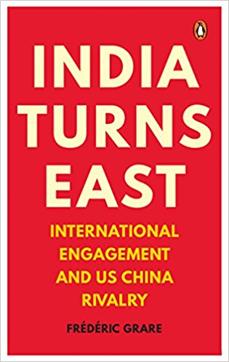 INDIA TURNS EAST

INTERNATIONAL ENGAGEMENT AND US CHINA RIVALRY

FRÉDÉRIC GRARE